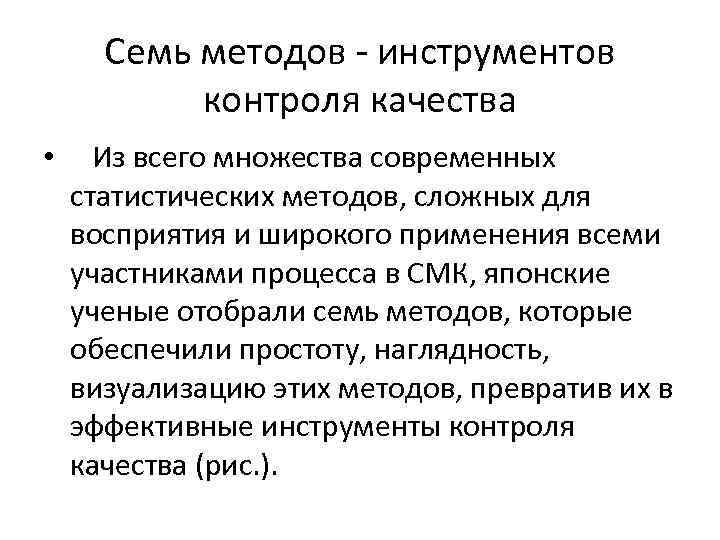 Семь методов - инструментов контроля качества

• Из всего множества современных статистических методов, сложных для восприятия и широкого применения всеми участниками процесса в СМК, японские ученые отобрали семь методов, которые обеспечили простоту, наглядность, визуализацию этих методов, превратив их в эффективные инструменты контроля качества (рис.).